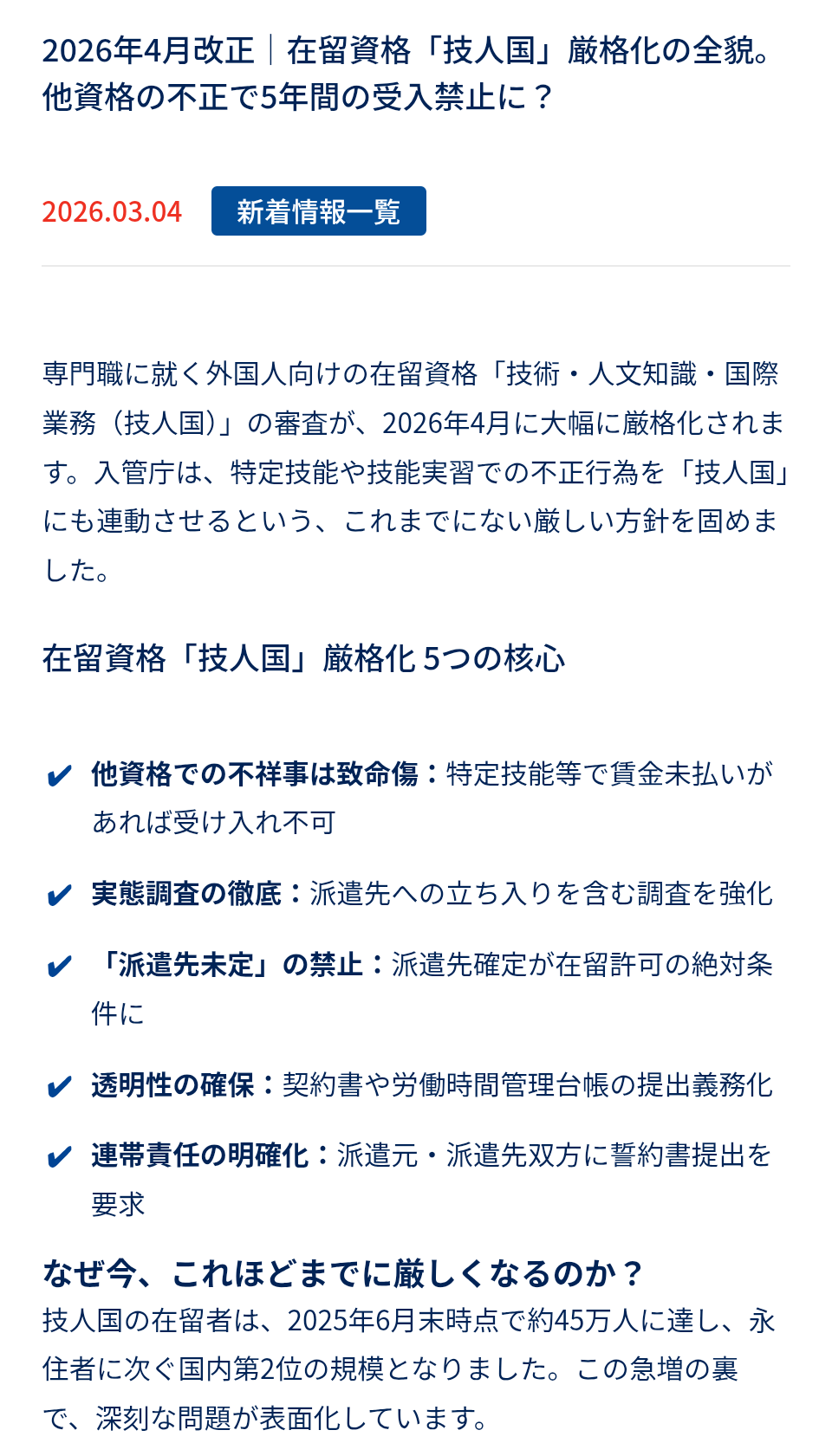 2026年4月改正｜在留資格「技人国」厳格化の全貌。他資格の不正で5年間の受入禁止に？

2026.03.04 新着情報一覧

専門職に就く外国人向けの在留資格「技術・人文知識・国際業務（技人国）」の審査が、2026年4月に大幅に厳格化されます。入管庁は、特定技能や技能実習での不正行為を「技人国」にも連動させるという、これまでにない厳しい方針を固めました。

在留資格「技人国」厳格化 5つの核心

✔ 他資格での不祥事は致命傷：特定技能等で賃金未払いがあれば受け入れ不可

✔ 実態調査の徹底：派遣先への立ち入りを含む調査を強化

✔ 「派遣先未定」の禁止：派遣先確定が在留許可の絶対条件に

✔ 透明性の確保：契約書や労働時間管理台帳の提出義務化

✔ 連帯責任の明確化：派遣元・派遣先双方に誓約書提出を要求

なぜ今、これほどまでに厳しくなるのか？
技人国の在留者は、2025年6月末時点で約45万人に達し、永住者に次ぐ国内第2位の規模となりました。この急増の裏で、深刻な問題が表面化しています。